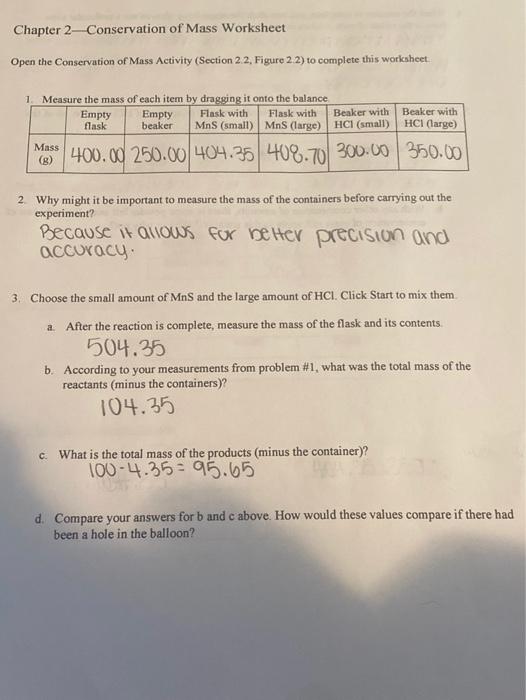 Chapter 2—Conservation of Mass Worksheet

Open the Conservation of Mass Activity (Section 2.2, Figure 2.2) to complete this worksheet.

1. Measure the mass of each item by dragging it onto the balance.

| | Empty flask | Empty beaker | Flask with MnS (small) | Flask with MnS (large) | Beaker with HCl (small) | Beaker with HCl (large) |
|---|---|---|---|---|---|---|
| Mass (g) | 400.00 | 250.00 | 404.35 | 408.70 | 300.00 | 350.00 |

2. Why might it be important to measure the mass of the containers before carrying out the experiment?
Because it allows for better precision and accuracy.

3. Choose the small amount of MnS and the large amount of HCl. Click Start to mix them.

a. After the reaction is complete, measure the mass of the flask and its contents.
504.35

b. According to your measurements from problem #1, what was the total mass of the reactants (minus the containers)?
104.35

c. What is the total mass of the products (minus the container)?
100-4.35= 95.65

d. Compare your answers for b and c above. How would these values compare if there had been a hole in the balloon?